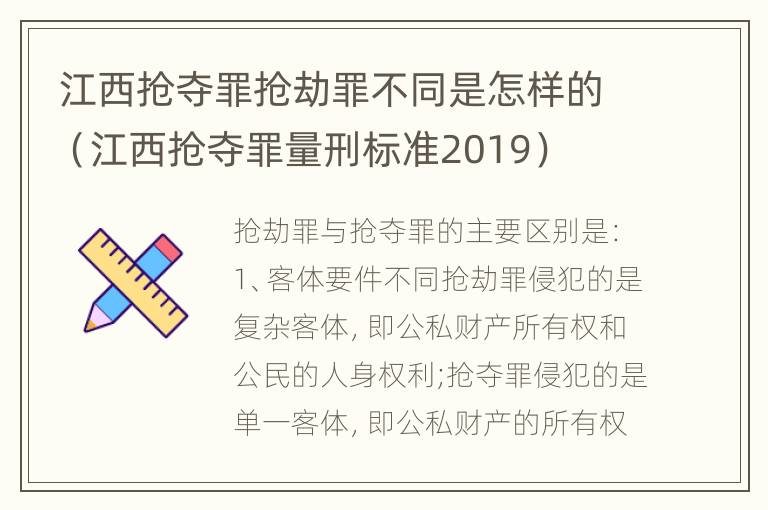 江西抢夺罪抢劫罪不同是怎样的（江西抢夺罪量刑标准2019）

抢劫罪与抢夺罪的主要区别是:
1、客体要件不同抢劫罪侵犯的是复杂客体, 即公私财产所有权和公民的人身权利;抢夺罪侵犯的是单一客体, 即公私财产的所有权